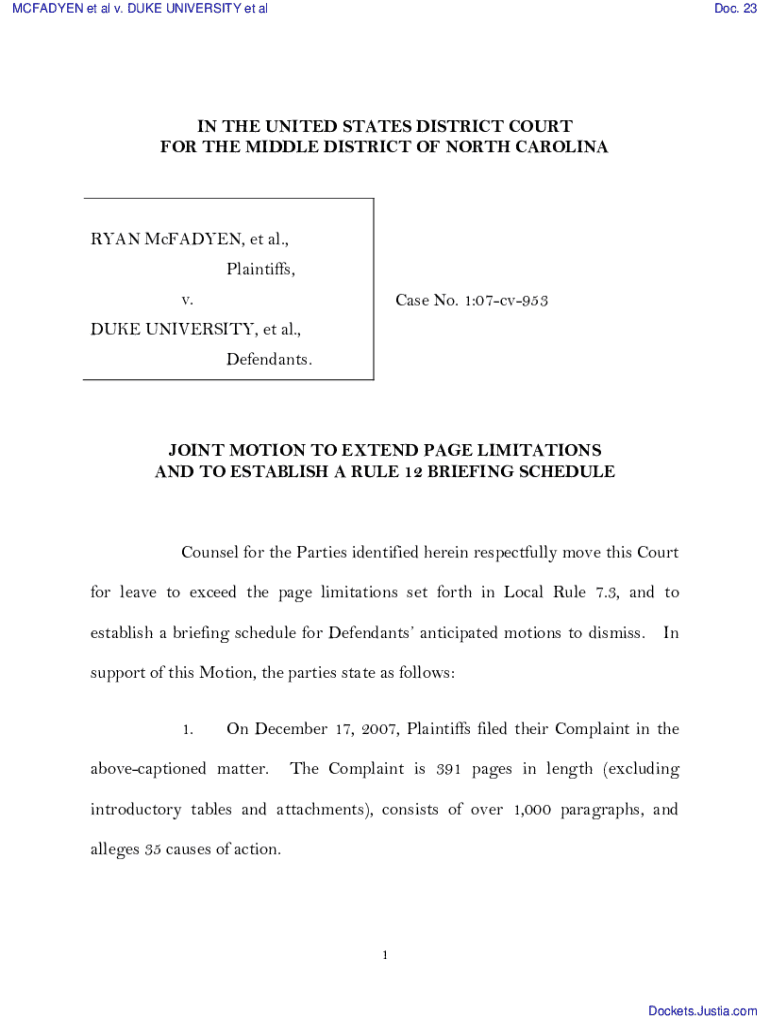 MCFADYEN et al v. DUKE UNIVERSITY et al

Doc. 23

IN THE UNITED STATES DISTRICT COURT
FOR THE MIDDLE DISTRICT OF NORTH CAROLINA

RYAN McFADYEN, et al.,
Plaintiffs,
v.
DUKE UNIVERSITY, et al.,
Defendants.

Case No. 1:07-cv-953

JOINT MOTION TO EXTEND PAGE LIMITATIONS
AND TO ESTABLISH A RULE 12 BRIEFING SCHEDULE

Counsel for the Parties identified herein respectfully move this Court for leave to exceed the page limitations set forth in Local Rule 7.3, and to establish a briefing schedule for Defendants' anticipated motions to dismiss. In support of this Motion, the parties state as follows:

1. On December 17, 2007, Plaintiffs filed their Complaint in the above-captioned matter. The Complaint is 391 pages in length (excluding introductory tables and attachments), consists of over 1,000 paragraphs, and alleges 35 causes of action.

1

Dockets.Justia.com